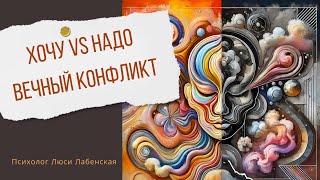 ХОЧУ VS НАДО
ВЕЧНЫЙ КОНФЛИКТ

Психолог Люси Лабенская